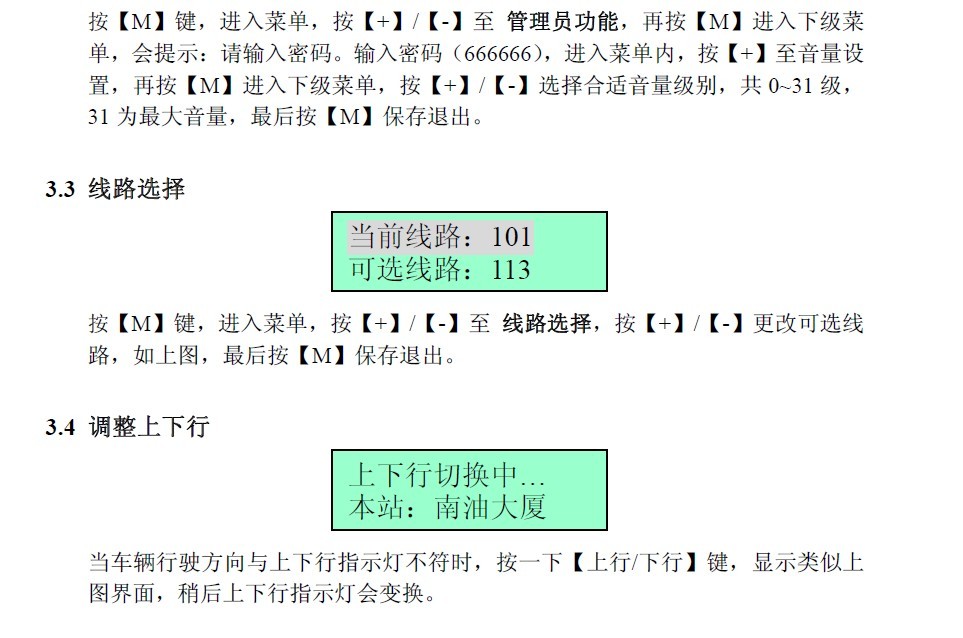 按【M】键，进入菜单，按【+】/【-】至 管理员功能，再按【M】进入下级菜单，会提示：请输入密码。输入密码（666666），进入菜单内，按【+】至音量设置，再按【M】进入下级菜单，按【+】/【-】选择合适音量级别，共0~31级，31为最大音量，最后按【M】保存退出。

3.3 线路选择

当前线路：101
可选线路：113

按【M】键，进入菜单，按【+】/【-】至 线路选择，按【+】/【-】更改可选线路，如上图，最后按【M】保存退出。

3.4 调整上下行

上下行切换中…
本站：南油大厦

当车辆行驶方向与上下行指示灯不符时，按一下【上行/下行】键，显示类似上图界面，稍后上下行指示灯会变换。